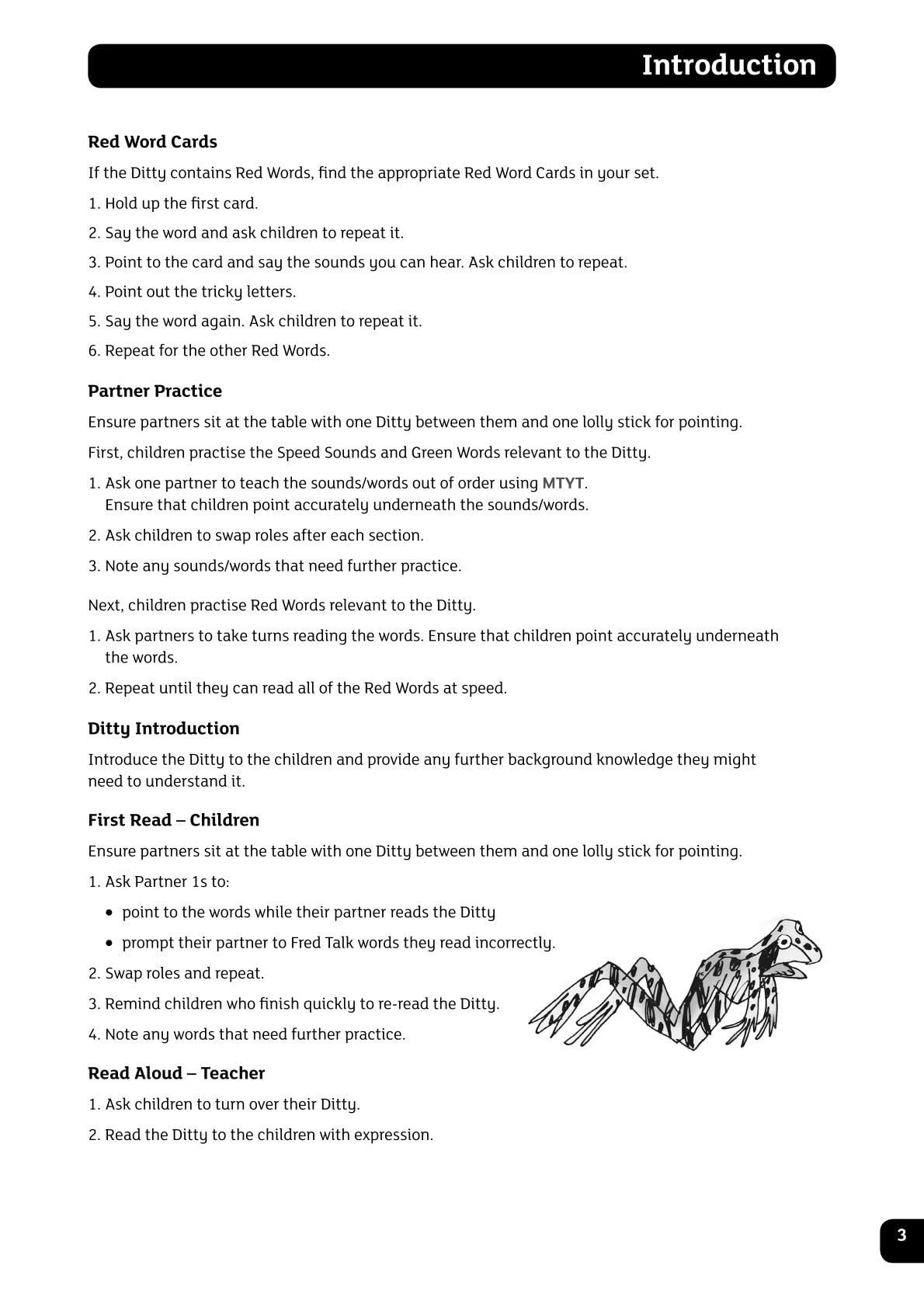 Introduction

Red Word Cards

If the Ditty contains Red Words, find the appropriate Red Word Cards in your set.

1. Hold up the first card.

2. Say the word and ask children to repeat it.

3. Point to the card and say the sounds you can hear. Ask children to repeat.

4. Point out the tricky letters.

5. Say the word again. Ask children to repeat it.

6. Repeat for the other Red Words.

Partner Practice

Ensure partners sit at the table with one Ditty between them and one lolly stick for pointing.

First, children practise the Speed Sounds and Green Words relevant to the Ditty.

1. Ask one partner to teach the sounds/words out of order using MTYT. Ensure that children point accurately underneath the sounds/words.

2. Ask children to swap roles after each section.

3. Note any sounds/words that need further practice.

Next, children practise Red Words relevant to the Ditty.

1. Ask partners to take turns reading the words. Ensure that children point accurately underneath the words.

2. Repeat until they can read all of the Red Words at speed.

Ditty Introduction

Introduce the Ditty to the children and provide any further background knowledge they might need to understand it.

First Read – Children

Ensure partners sit at the table with one Ditty between them and one lolly stick for pointing.

1. Ask Partner 1s to:

• point to the words while their partner reads the Ditty

• prompt their partner to Fred Talk words they read incorrectly.

2. Swap roles and repeat.

3. Remind children who finish quickly to re-read the Ditty.

4. Note any words that need further practice.

Read Aloud – Teacher

1. Ask children to turn over their Ditty.

2. Read the Ditty to the children with expression.

3